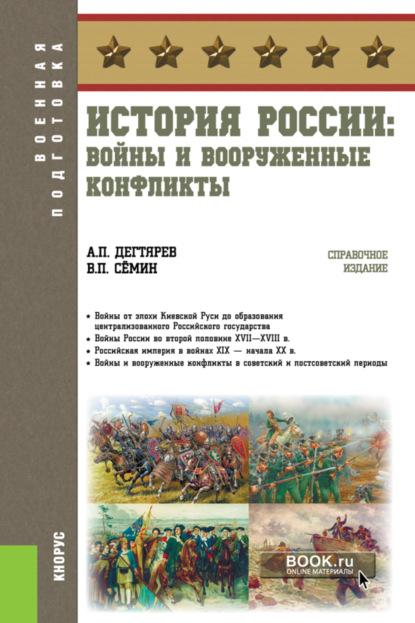 ВОЕННАЯ ПОДГОТОВКА

ИСТОРИЯ РОССИИ: ВОЙНЫ И ВООРУЖЕННЫЕ КОНФЛИКТЫ

А.П. ДЕГТЯРЕВ
В.П. СЁМИН

СПРАВОЧНОЕ ИЗДАНИЕ

• Войны от эпохи Киевской Руси до образования централизованного Российского государства
• Войны России во второй половине XVII—XVIII в.
• Российская империя в войнах XIX — начала XX в.
• Войны и вооруженные конфликты в советский и постсоветский периоды

BOOK.ru
ONLINE МАТЕРИАЛЫ

КНОРУС